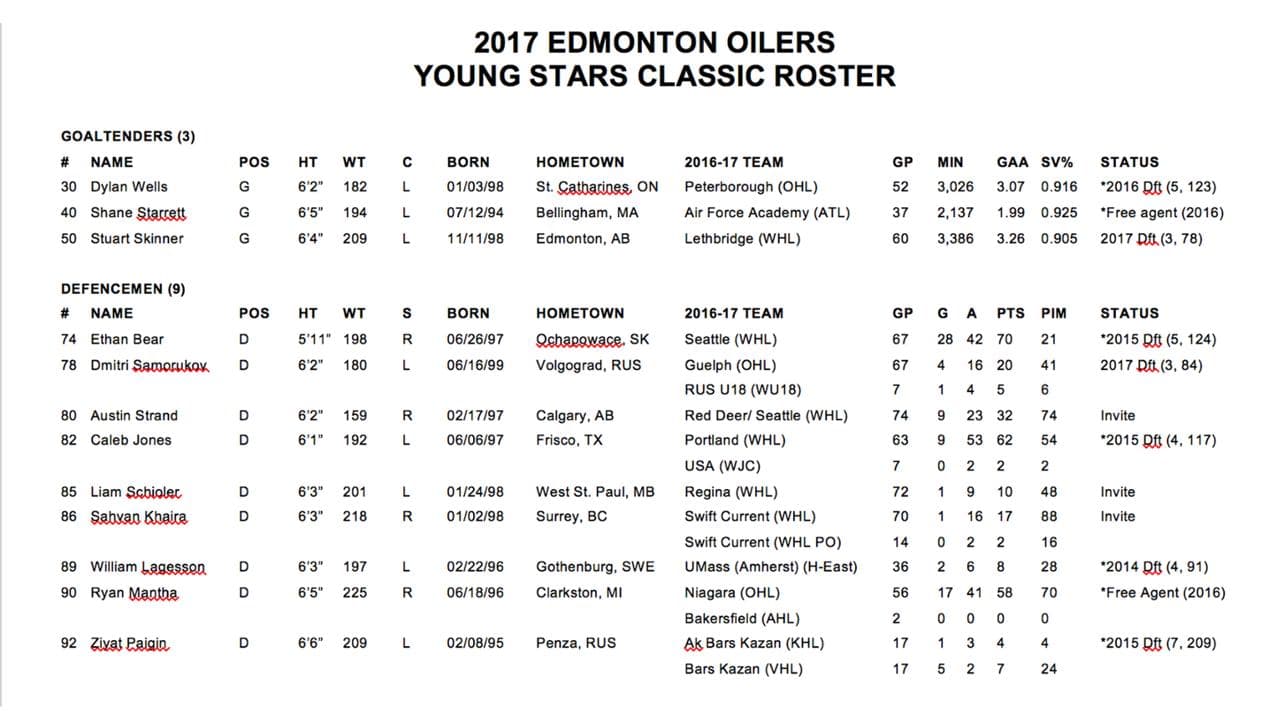 2017 EDMONTON OILERS
YOUNG STARS CLASSIC ROSTER

GOALTENDERS (3)

| # | NAME | POS | HT | WT | C | BORN | HOMETOWN | 2016-17 TEAM | GP | MIN | GAA | SV% | STATUS |
|---|---|---|---|---|---|---|---|---|---|---|---|---|---|
| 30 | Dylan Wells | G | 6'2" | 182 | L | 01/03/98 | St. Catharines, ON | Peterborough (OHL) | 52 | 3,026 | 3.07 | 0.916 | *2016 Dft (5, 123) |
| 40 | Shane Starrett | G | 6'5" | 194 | L | 07/12/94 | Bellingham, MA | Air Force Academy (ATL) | 37 | 2,137 | 1.99 | 0.925 | *Free agent (2016) |
| 50 | Stuart Skinner | G | 6'4" | 209 | L | 11/11/98 | Edmonton, AB | Lethbridge (WHL) | 60 | 3,386 | 3.26 | 0.905 | 2017 Dft (3, 78) |

DEFENCEMEN (9)

| # | NAME | POS | HT | WT | S | BORN | HOMETOWN | 2016-17 TEAM | GP | G | A | PTS | PIM | STATUS |
|---|---|---|---|---|---|---|---|---|---|---|---|---|---|---|
| 74 | Ethan Bear | D | 5'11" | 198 | R | 06/26/97 | Ochapowace, SK | Seattle (WHL) | 67 | 28 | 42 | 70 | 21 | *2015 Dft (5, 124) |
| 78 | Dmitri Samorukov | D | 6'2" | 180 | L | 06/16/99 | Volgograd, RUS | Guelph (OHL) | 67 | 4 | 16 | 20 | 41 | 2017 Dft (3, 84) |
| | | | | | | | | RUS U18 (WU18) | 7 | 1 | 4 | 5 | 6 | |
| 80 | Austin Strand | D | 6'2" | 159 | R | 02/17/97 | Calgary, AB | Red Deer/ Seattle (WHL) | 74 | 9 | 23 | 32 | 74 | Invite |
| 82 | Caleb Jones | D | 6'1" | 192 | L | 06/06/97 | Frisco, TX | Portland (WHL) | 63 | 9 | 53 | 62 | 54 | *2015 Dft (4, 117) |
| | | | | | | | | USA (WJC) | 7 | 0 | 2 | 2 | 2 | |
| 85 | Liam Schioler | D | 6'3" | 201 | L | 01/24/98 | West St. Paul, MB | Regina (WHL) | 72 | 1 | 9 | 10 | 48 | Invite |
| 86 | Sahvan Khaira | D | 6'3" | 218 | R | 01/02/98 | Surrey, BC | Swift Current (WHL) | 70 | 1 | 16 | 17 | 88 | Invite |
| | | | | | | | | Swift Current (WHL PO) | 14 | 0 | 2 | 2 | 16 | |
| 89 | William Lagesson | D | 6'3" | 197 | L | 02/22/96 | Gothenburg, SWE | UMass (Amherst) (H-East) | 36 | 2 | 6 | 8 | 28 | *2014 Dft (4, 91) |
| 90 | Ryan Mantha | D | 6'5" | 225 | R | 06/18/96 | Clarkston, MI | Niagara (OHL) | 56 | 17 | 41 | 58 | 70 | *Free Agent (2016) |
| | | | | | | | | Bakersfield (AHL) | 2 | 0 | 0 | 0 | 0 | |
| 92 | Ziyat Paigin | D | 6'6" | 209 | L | 02/08/95 | Penza, RUS | Ak Bars Kazan (KHL) | 17 | 1 | 3 | 4 | 4 | *2015 Dft (7, 209) |
| | | | | | | | | Bars Kazan (VHL) | 17 | 5 | 2 | 7 | 24 | |